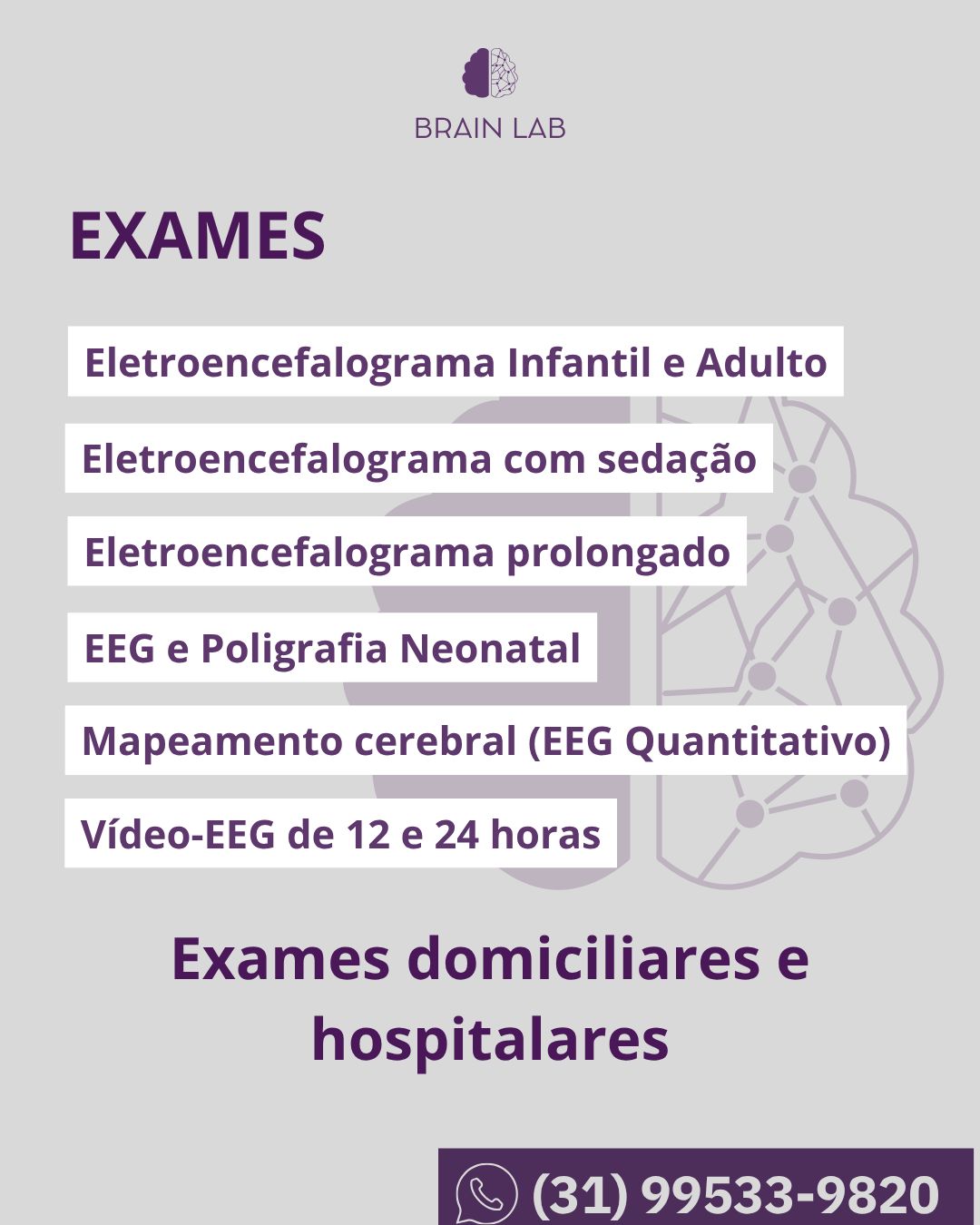 BRAIN LAB

EXAMES

Eletroencefalograma Infantil e Adulto

Eletroencefalograma com sedação

Eletroencefalograma prolongado

EEG e Poligrafia Neonatal

Mapeamento cerebral (EEG Quantitativo)

Vídeo-EEG de 12 e 24 horas

Exames domiciliares e hospitalares

(31) 99533-9820